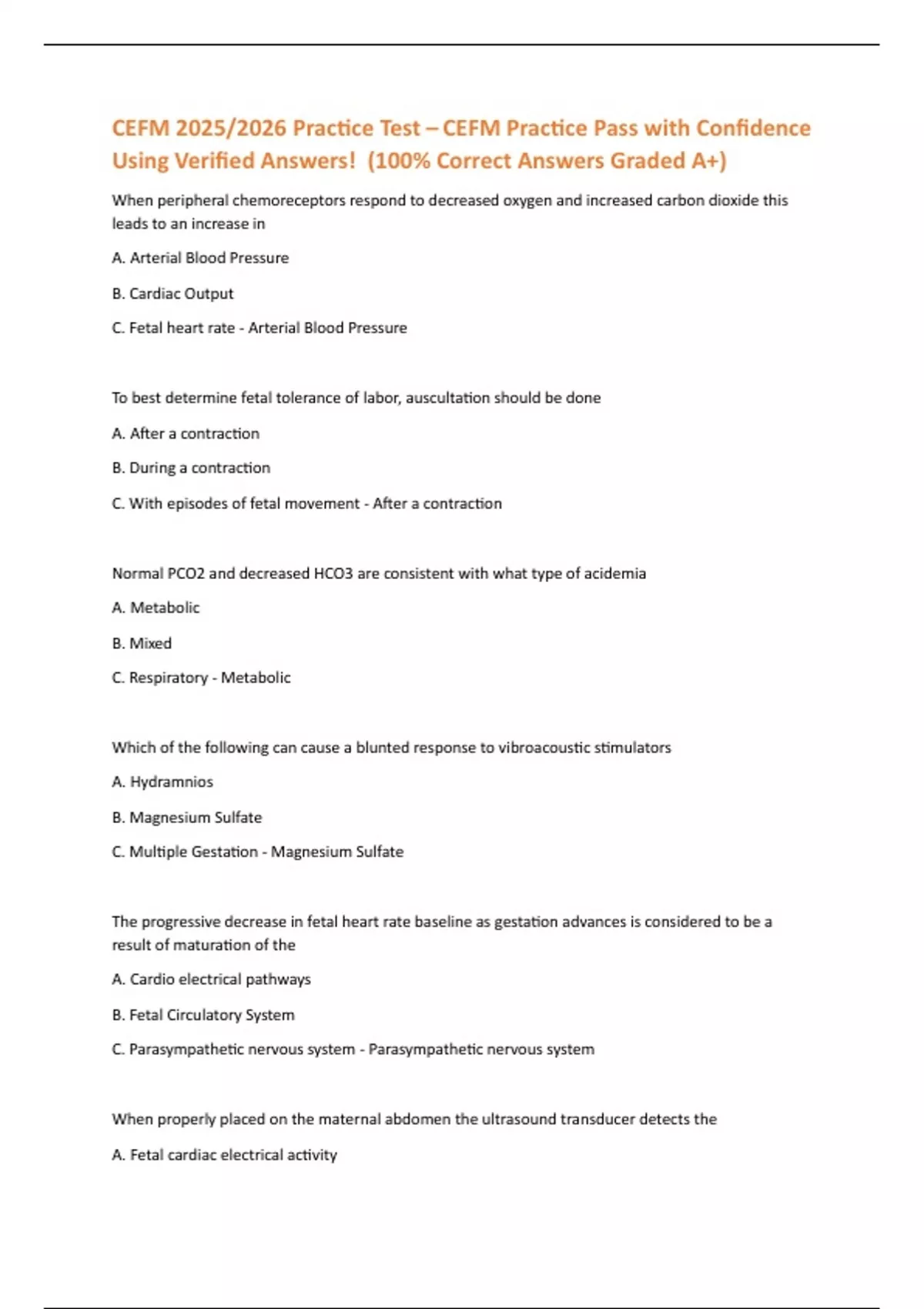 CEFM 2025/2026 Practice Test – CEFM Practice Pass with Confidence Using Verified Answers! (100% Correct Answers Graded A+)

When peripheral chemoreceptors respond to decreased oxygen and increased carbon dioxide this leads to an increase in

A. Arterial Blood Pressure

B. Cardiac Output

C. Fetal heart rate - Arterial Blood Pressure

To best determine fetal tolerance of labor, auscultation should be done

A. After a contraction

B. During a contraction

C. With episodes of fetal movement - After a contraction

Normal PCO2 and decreased HCO3 are consistent with what type of acidemia

A. Metabolic

B. Mixed

C. Respiratory - Metabolic

Which of the following can cause a blunted response to vibroacoustic stimulators

A. Hydramnios

B. Magnesium Sulfate

C. Multiple Gestation - Magnesium Sulfate

The progressive decrease in fetal heart rate baseline as gestation advances is considered to be a result of maturation of the

A. Cardio electrical pathways

B. Fetal Circulatory System

C. Parasympathetic nervous system - Parasympathetic nervous system

When properly placed on the maternal abdomen the ultrasound transducer detects the

A. Fetal cardiac electrical activity